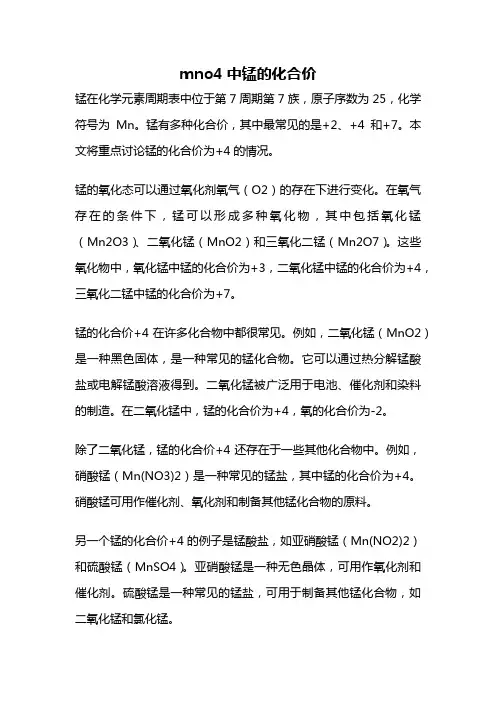 mno4 中锰的化合价

锰在化学元素周期表中位于第 7 周期第 7 族，原子序数为 25，化学符号为 Mn。锰有多种化合价，其中最常见的是+2、+4 和+7。本文将重点讨论锰的化合价为+4 的情况。

锰的氧化态可以通过氧化剂氧气（O2）的存在下进行变化。在氧气存在的条件下，锰可以形成多种氧化物，其中包括氧化锰（Mn2O3）、二氧化锰（MnO2）和三氧化二锰（Mn2O7）。这些氧化物中，氧化锰中锰的化合价为+3，二氧化锰中锰的化合价为+4，三氧化二锰中锰的化合价为+7。

锰的化合价+4 在许多化合物中都很常见。例如，二氧化锰（MnO2）是一种黑色固体，是一种常见的锰化合物。它可以通过热分解锰酸盐或电解锰酸溶液得到。二氧化锰被广泛用于电池、催化剂和染料的制造。在二氧化锰中，锰的化合价为+4，氧的化合价为-2。

除了二氧化锰，锰的化合价+4 还存在于一些其他化合物中。例如，硝酸锰（Mn(NO3)2）是一种常见的锰盐，其中锰的化合价为+4。硝酸锰可用作催化剂、氧化剂和制备其他锰化合物的原料。

另一个锰的化合价+4 的例子是锰酸盐，如亚硝酸锰（Mn(NO2)2）和硫酸锰（MnSO4）。亚硝酸锰是一种无色晶体，可用作氧化剂和催化剂。硫酸锰是一种常见的锰盐，可用于制备其他锰化合物，如二氧化锰和氯化锰。